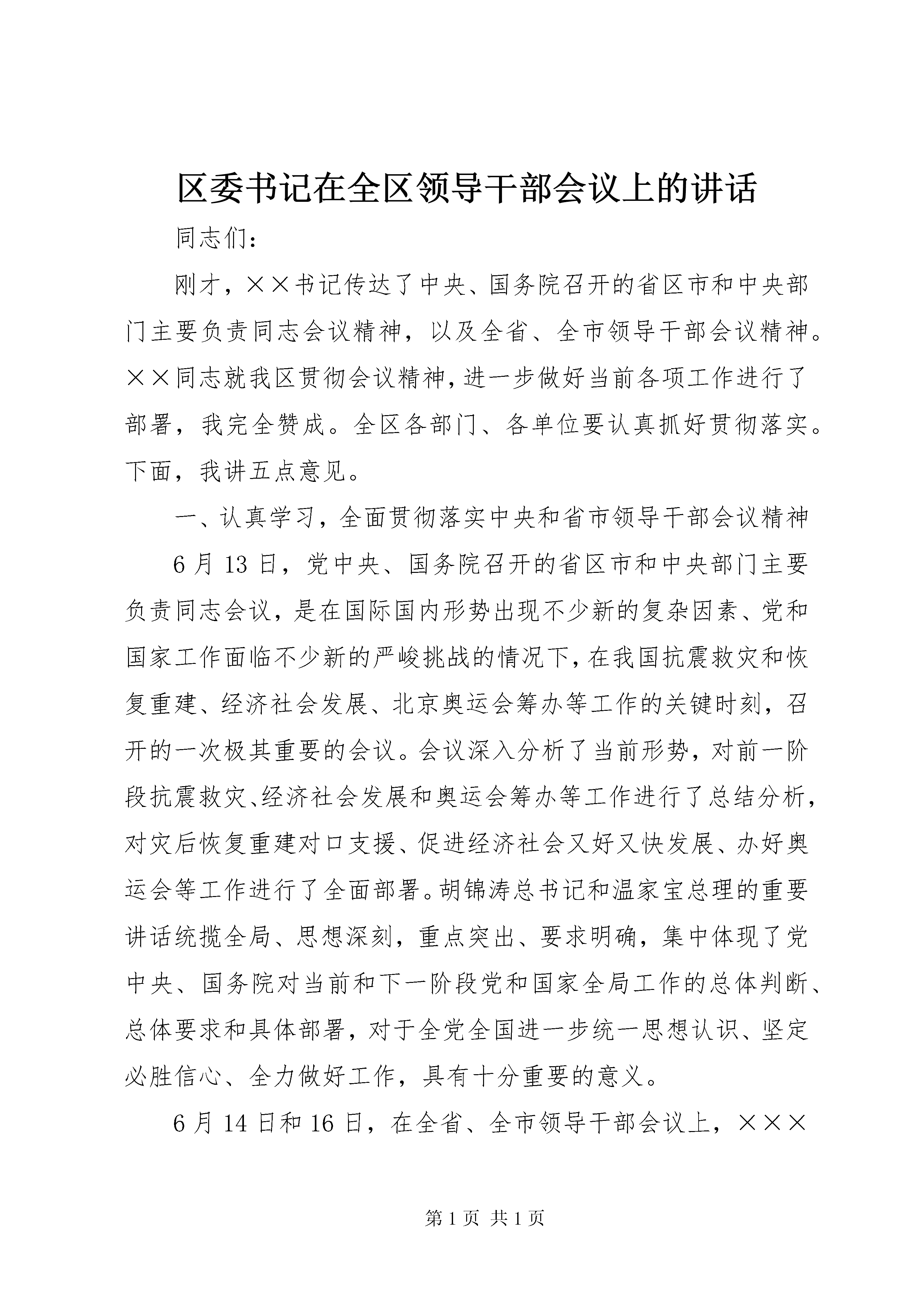 区委书记在全区领导干部会议上的讲话

同志们：

刚才，××书记传达了中央、国务院召开的省区市和中央部门主要负责同志会议精神，以及全省、全市领导干部会议精神。××同志就我区贯彻会议精神，进一步做好当前各项工作进行了部署，我完全赞成。全区各部门、各单位要认真抓好贯彻落实。下面，我讲五点意见。

一、认真学习，全面贯彻落实中央和省市领导干部会议精神

6月13日，党中央、国务院召开的省区市和中央部门主要负责同志会议，是在国际国内形势出现不少新的复杂因素、党和国家工作面临不少新的严峻挑战的情况下，在我国抗震救灾和恢复重建、经济社会发展、北京奥运会筹办等工作的关键时刻，召开的一次极其重要的会议。会议深入分析了当前形势，对前一阶段抗震救灾、经济社会发展和奥运会筹办等工作进行了总结分析，对灾后恢复重建对口支援、促进经济社会又好又快发展、办好奥运会等工作进行了全面部署。胡锦涛总书记和温家宝总理的重要讲话统揽全局、思想深刻，重点突出、要求明确，集中体现了党中央、国务院对当前和下一阶段党和国家全局工作的总体判断、总体要求和具体部署，对于全党全国进一步统一思想认识、坚定必胜信心、全力做好工作，具有十分重要的意义。

6月14日和16日，在全省、全市领导干部会议上，×××

第1页 共1页